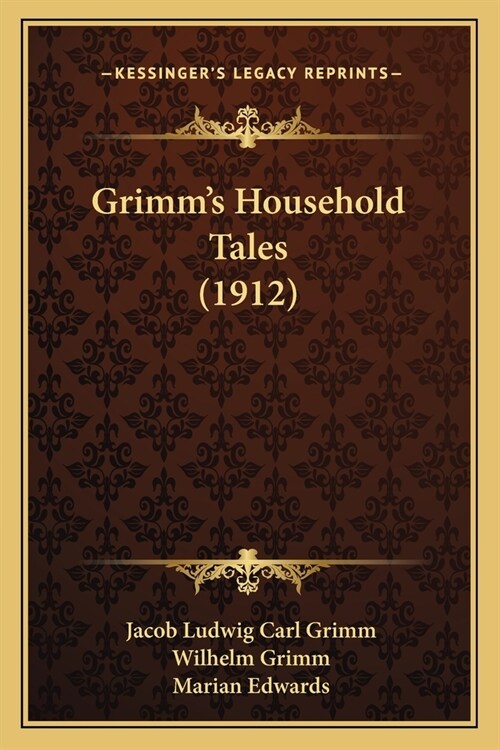 —KESSINGER'S LEGACY REPRINTS—

Grimm's Household Tales (1912)

Jacob Ludwig Carl Grimm
Wilhelm Grimm
Marian Edwards